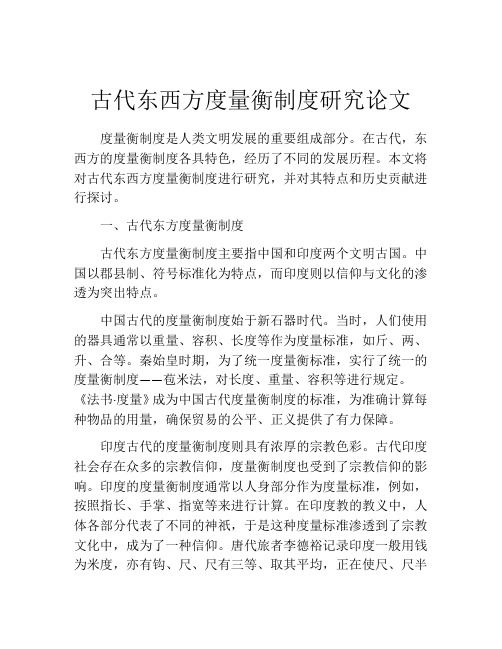 古代东西方度量衡制度研究论文

度量衡制度是人类文明发展的重要组成部分。在古代，东西方的度量衡制度各具特色，经历了不同的发展历程。本文将对古代东西方度量衡制度进行研究，并对其特点和历史贡献进行探讨。

一、古代东方度量衡制度

古代东方度量衡制度主要指中国和印度两个文明古国。中国以郡县制、符号标准化为特点，而印度则以信仰与文化的渗透为突出特点。

中国古代的度量衡制度始于新石器时代。当时，人们使用的器具通常以重量、容积、长度等作为度量标准，如斤、两、升、合等。秦始皇时期，为了统一度量衡标准，实行了统一的度量衡制度——苞米法，对长度、重量、容积等进行规定。《法书·度量》成为中国古代度量衡制度的标准，为准确计算每种物品的用量，确保贸易的公平、正义提供了有力保障。

印度古代的度量衡制度则具有浓厚的宗教色彩。古代印度社会存在众多的宗教信仰，度量衡制度也受到了宗教信仰的影响。印度的度量衡制度通常以人身部分作为度量标准，例如，按照指长、手掌、指宽等来进行计算。在印度教的教义中，人体各部分代表了不同的神祇，于是这种度量标准渗透到了宗教文化中，成为了一种信仰。唐代旅者李德裕记录印度一般用钱为米度，亦有钩、尺、尺有三等、取其平均，正在使尺、尺半